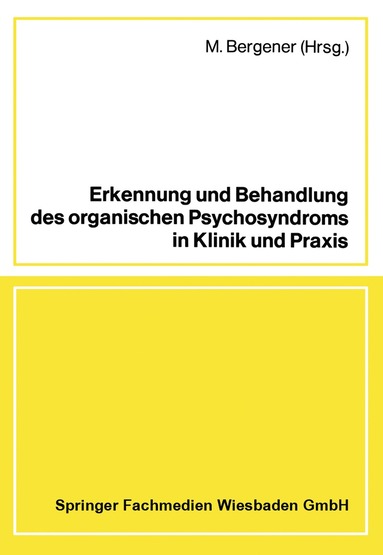 M. Bergener (Hrsg.)

Erkennung und Behandlung des organischen Psychosyndroms in Klinik und Praxis

Springer Fachmedien Wiesbaden GmbH